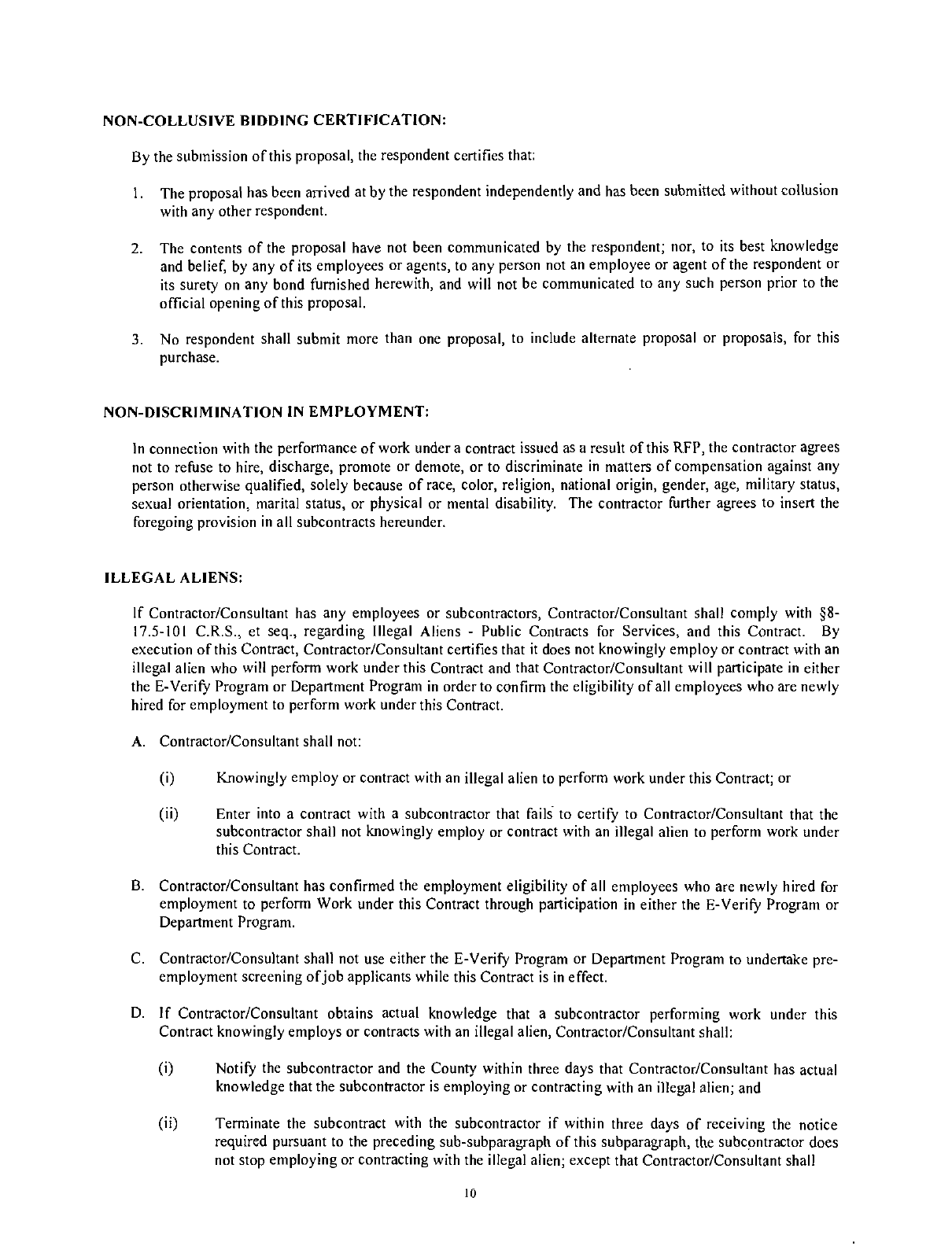 NON-COLLUSIVE BIDDING CERTIFICATION:

By the submission of this proposal, the respondent certifies that:

1. The proposal has been arrived at by the respondent independently and has been submitted without collusion with any other respondent.

2. The contents of the proposal have not been communicated by the respondent; nor, to its best knowledge and belief, by any of its employees or agents, to any person not an employee or agent of the respondent or its surety on any bond furnished herewith, and will not be communicated to any such person prior to the official opening of this proposal.

3. No respondent shall submit more than one proposal, to include alternate proposal or proposals, for this purchase.

NON-DISCRIMINATION IN EMPLOYMENT:

In connection with the performance of work under a contract issued as a result of this RFP, the contractor agrees not to refuse to hire, discharge, promote or demote, or to discriminate in matters of compensation against any person otherwise qualified, solely because of race, color, religion, national origin, gender, age, military status, sexual orientation, marital status, or physical or mental disability. The contractor further agrees to insert the foregoing provision in all subcontracts hereunder.

ILLEGAL ALIENS:

If Contractor/Consultant has any employees or subcontractors, Contractor/Consultant shall comply with §8-17.5-101 C.R.S., et seq., regarding Illegal Aliens - Public Contracts for Services, and this Contract. By execution of this Contract, Contractor/Consultant certifies that it does not knowingly employ or contract with an illegal alien who will perform work under this Contract and that Contractor/Consultant will participate in either the E-Verify Program or Department Program in order to confirm the eligibility of all employees who are newly hired for employment to perform work under this Contract.

A. Contractor/Consultant shall not:

(i) Knowingly employ or contract with an illegal alien to perform work under this Contract; or

(ii) Enter into a contract with a subcontractor that fails to certify to Contractor/Consultant that the subcontractor shall not knowingly employ or contract with an illegal alien to perform work under this Contract.

B. Contractor/Consultant has confirmed the employment eligibility of all employees who are newly hired for employment to perform Work under this Contract through participation in either the E-Verify Program or Department Program.

C. Contractor/Consultant shall not use either the E-Verify Program or Department Program to undertake pre-employment screening of job applicants while this Contract is in effect.

D. If Contractor/Consultant obtains actual knowledge that a subcontractor performing work under this Contract knowingly employs or contracts with an illegal alien, Contractor/Consultant shall:

(i) Notify the subcontractor and the County within three days that Contractor/Consultant has actual knowledge that the subcontractor is employing or contracting with an illegal alien; and

(ii) Terminate the subcontract with the subcontractor if within three days of receiving the notice required pursuant to the preceding sub-subparagraph of this subparagraph, the subcontractor does not stop employing or contracting with the illegal alien; except that Contractor/Consultant shall

10